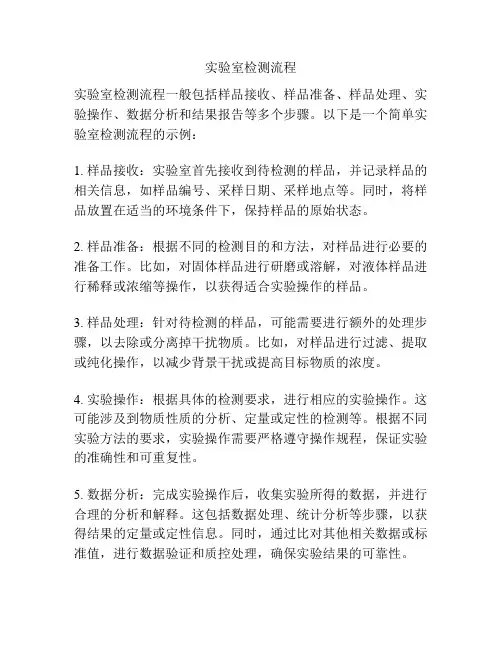 实验室检测流程

实验室检测流程一般包括样品接收、样品准备、样品处理、实验操作、数据分析和结果报告等多个步骤。以下是一个简单实验室检测流程的示例：

1. 样品接收：实验室首先接收到待检测的样品，并记录样品的相关信息，如样品编号、采样日期、采样地点等。同时，将样品放置在适当的环境条件下，保持样品的原始状态。

2. 样品准备：根据不同的检测目的和方法，对样品进行必要的准备工作。比如，对固体样品进行研磨或溶解，对液体样品进行稀释或浓缩等操作，以获得适合实验操作的样品。

3. 样品处理：针对待检测的样品，可能需要进行额外的处理步骤，以去除或分离掉干扰物质。比如，对样品进行过滤、提取或纯化操作，以减少背景干扰或提高目标物质的浓度。

4. 实验操作：根据具体的检测要求，进行相应的实验操作。这可能涉及到物质性质的分析、定量或定性的检测等。根据不同实验方法的要求，实验操作需要严格遵守操作规程，保证实验的准确性和可重复性。

5. 数据分析：完成实验操作后，收集实验所得的数据，并进行合理的分析和解释。这包括数据处理、统计分析等步骤，以获得结果的定量或定性信息。同时，通过比对其他相关数据或标准值，进行数据验证和质控处理，确保实验结果的可靠性。